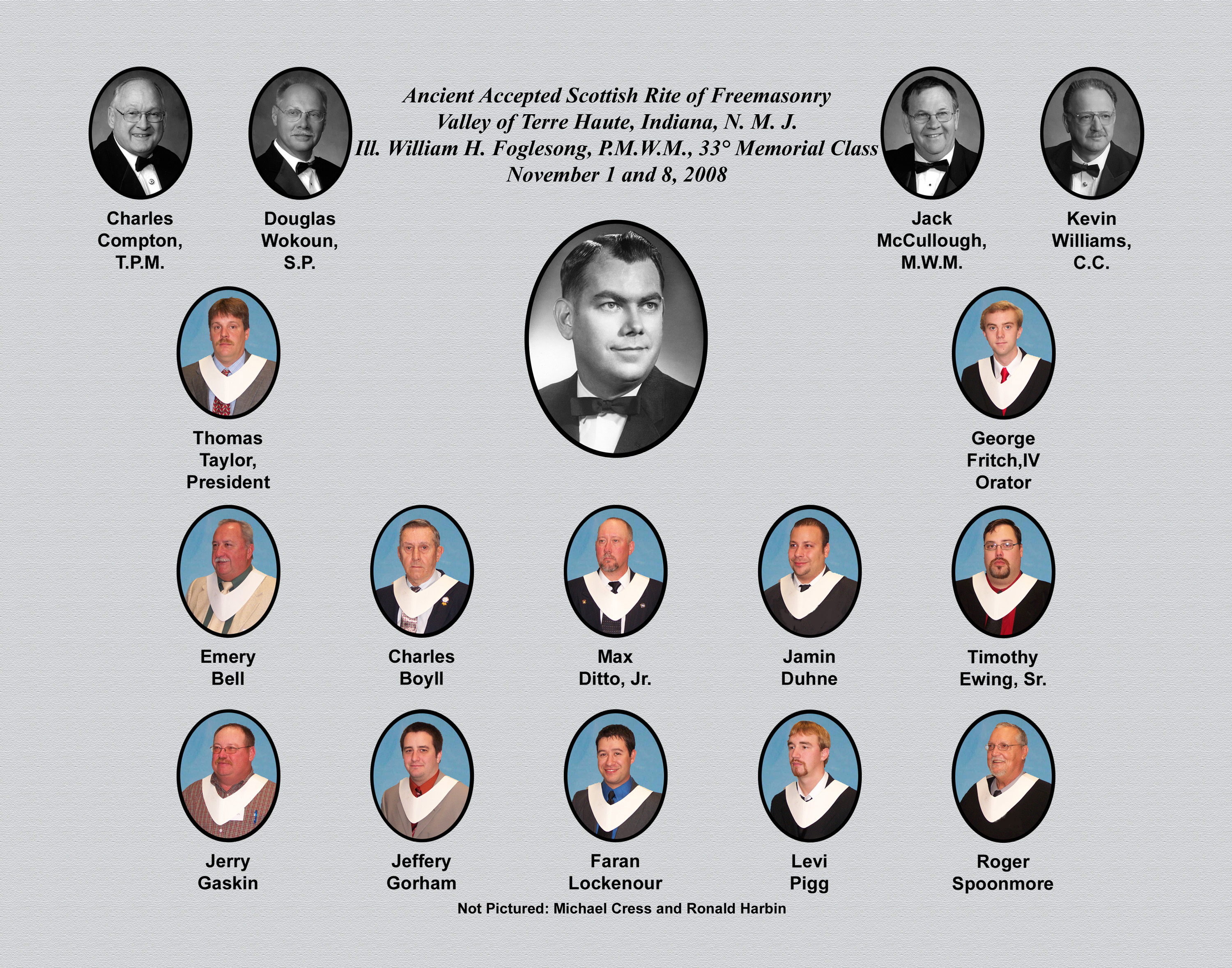 Ancient Accepted Scottish Rite of Freemasonry
Valley of Terre Haute, Indiana, N. M. J.
Ill. William H. Foglesong, P.M.W.M., 33° Memorial Class
November 1 and 8, 2008

Charles
Compton,
T.P.M.

Douglas
Wokoun,
S.P.

Jack
McCullough,
M.W.M.

Kevin
Williams,
C.C.

Thomas
Taylor,
President

George
Fritch,IV
Orator

Emery
Bell

Charles
Boyll

Max
Ditto, Jr.

Jamin
Duhne

Timothy
Ewing, Sr.

Jerry
Gaskin

Jeffery
Gorham

Faran
Lockenour

Levi
Pigg

Roger
Spoonmore

Not Pictured: Michael Cress and Ronald Harbin